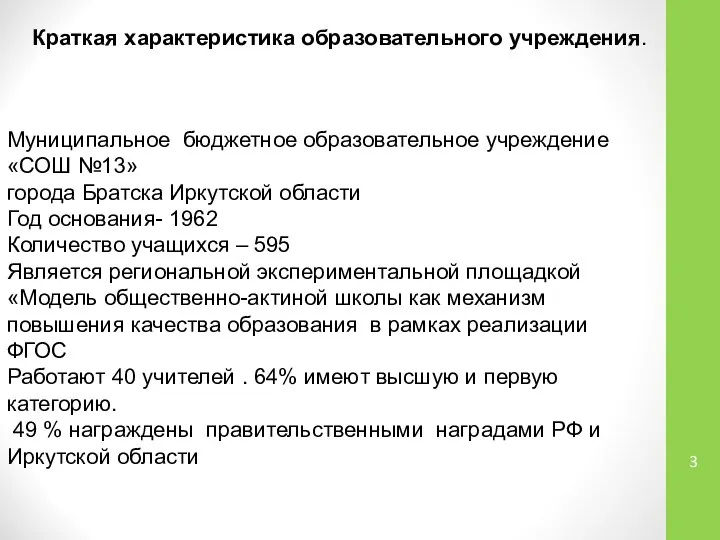 Краткая характеристика образовательного учреждения.

Муниципальное бюджетное образовательное учреждение «СОШ №13»
города Братска Иркутской области
Год основания- 1962
Количество учащихся – 595
Является региональной экспериментальной площадкой «Модель общественно-актиной школы как механизм повышения качества образования в рамках реализации ФГОС
Работают 40 учителей . 64% имеют высшую и первую категорию.
49 % награждены правительственными наградами РФ и Иркутской области

3